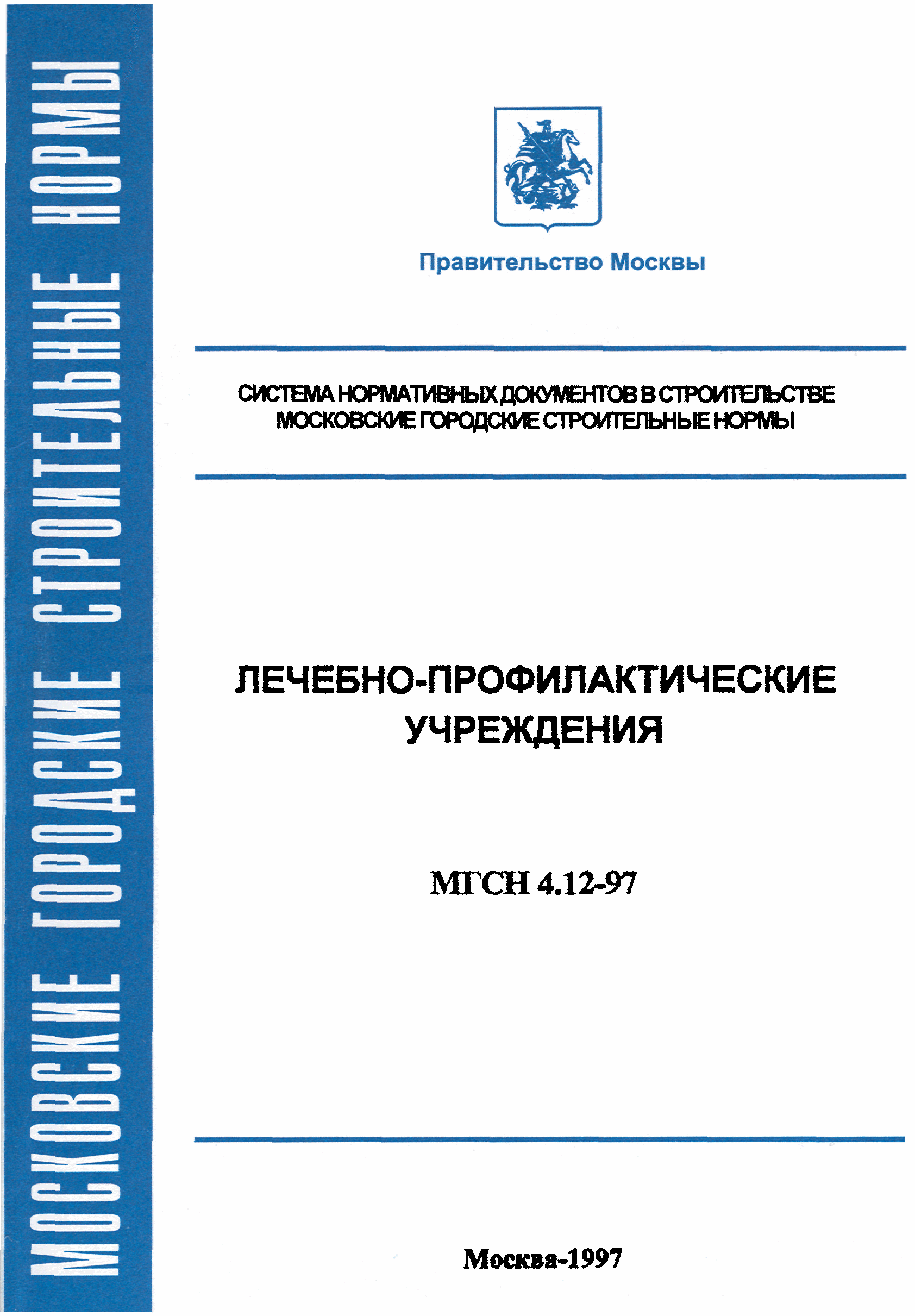 МОСКОВСКИЕ ГОРОДСКИЕ СТРОИТЕЛЬНЫЕ НОРМЫ

Правительство Москвы

СИСТЕМА НОРМАТИВНЫХ ДОКУМЕНТОВ В СТРОИТЕЛЬСТВЕ
МОСКОВСКИЕ ГОРОДСКИЕ СТРОИТЕЛЬНЫЕ НОРМЫ

ЛЕЧЕБНО-ПРОФИЛАКТИЧЕСКИЕ УЧРЕЖДЕНИЯ

МГСН 4.12-97

Москва-1997